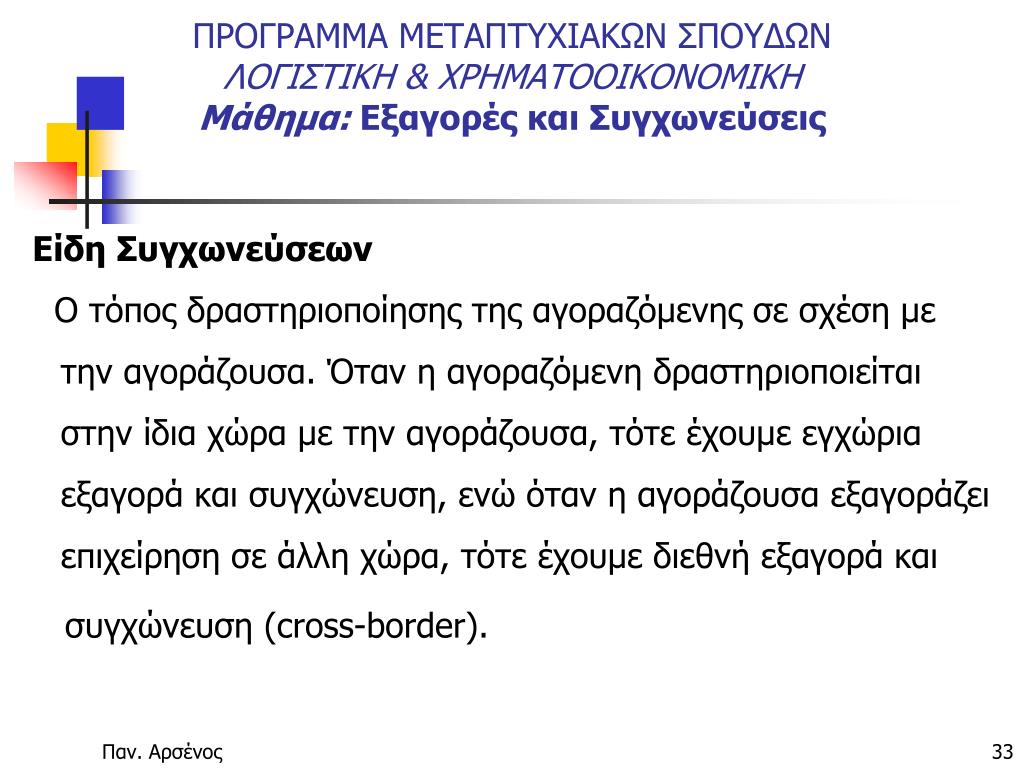 ΠΡΟΓΡΑΜΜΑ ΜΕΤΑΠΤΥΧΙΑΚΩΝ ΣΠΟΥΔΩΝ
ΛΟΓΙΣΤΙΚΗ & ΧΡΗΜΑΤΟΟΙΚΟΝΟΜΙΚΗ
Μάθημα: Εξαγορές και Συγχωνεύσεις

Είδη Συγχωνεύσεων

Ο τόπος δραστηριοποίησης της αγοραζόμενης σε σχέση με την αγοράζουσα. Όταν η αγοραζόμενη δραστηριοποιείται στην ίδια χώρα με την αγοράζουσα, τότε έχουμε εγχώρια εξαγορά και συγχώνευση, ενώ όταν η αγοράζουσα εξαγοράζει επιχείρηση σε άλλη χώρα, τότε έχουμε διεθνή εξαγορά και συγχώνευση (cross-border).

Παν. Αρσένος

33